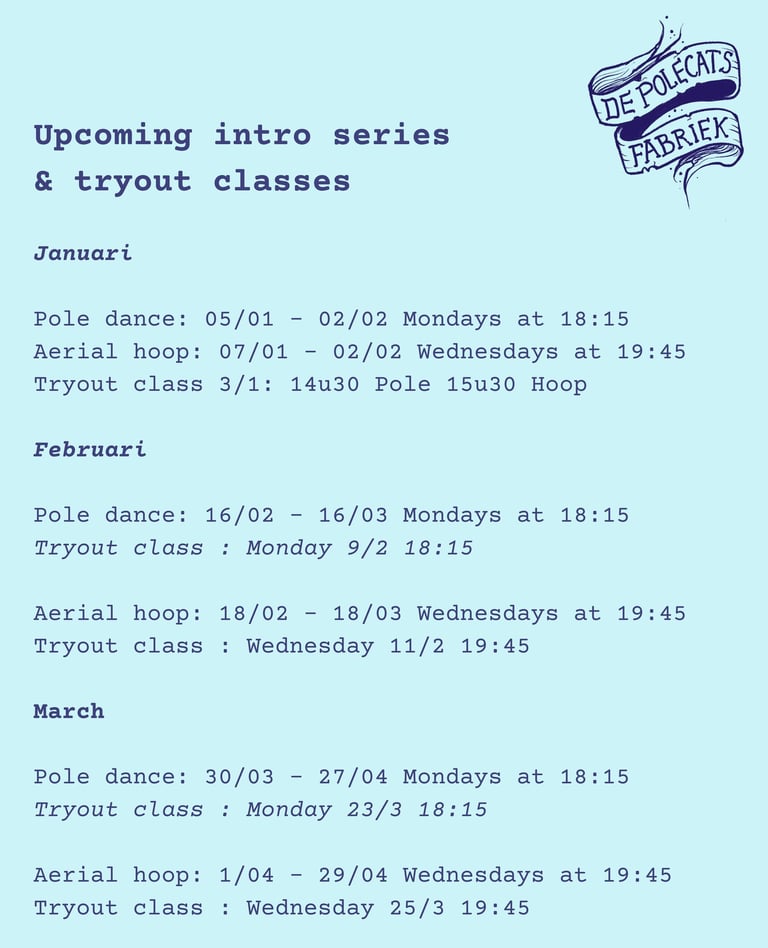 DE POLECATS FABRIEK

Upcoming intro series & tryout classes

Januari

Pole dance: 05/01 - 02/02 Mondays at 18:15
Aerial hoop: 07/01 - 02/02 Wednesdays at 19:45
Tryout class 3/1: 14u30 Pole 15u30 Hoop

Februari

Pole dance: 16/02 - 16/03 Mondays at 18:15
Tryout class : Monday 9/2 18:15

Aerial hoop: 18/02 - 18/03 Wednesdays at 19:45
Tryout class : Wednesday 11/2 19:45

March

Pole dance: 30/03 - 27/04 Mondays at 18:15
Tryout class : Monday 23/3 18:15

Aerial hoop: 1/04 - 29/04 Wednesdays at 19:45
Tryout class : Wednesday 25/3 19:45